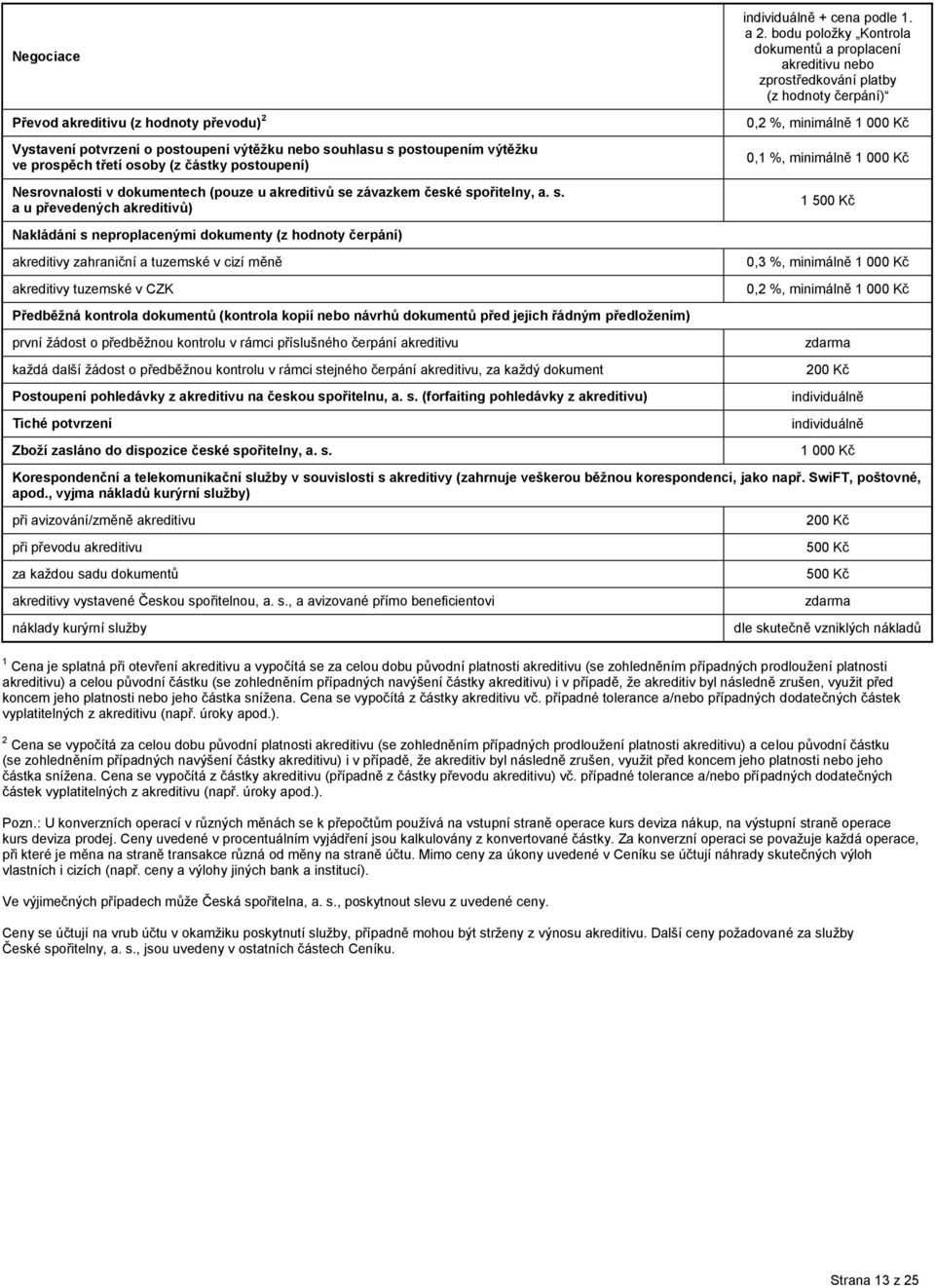 | | |
|---|---|
| Negociace | individuálně + cena podle 1. a 2. bodu položky „Kontrola dokumentů a proplacení akreditivu nebo zprostředkování platby (z hodnoty čerpání)“ |
| Převod akreditivu (z hodnoty převodu) $^2$ | 0,2 %, minimálně 1 000 Kč |
| Vystavení potvrzení o postoupení výtěžku nebo souhlasu s postoupením výtěžku ve prospěch třetí osoby (z částky postoupení) | 0,1 %, minimálně 1 000 Kč |
| Nesrovnalosti v dokumentech (pouze u akreditivů se závazkem české spořitelny, a. s. a u převedených akreditivů) | 1 500 Kč |
| Nakládání s neproplacenými dokumenty (z hodnoty čerpání) | |
| akreditivy zahraniční a tuzemské v cizí měně | 0,3 %, minimálně 1 000 Kč |
| akreditivy tuzemské v CZK | 0,2 %, minimálně 1 000 Kč |
| Předběžná kontrola dokumentů (kontrola kopií nebo návrhů dokumentů před jejich řádným předložením) | |
| první žádost o předběžnou kontrolu v rámci příslušného čerpání akreditivu | zdarma |
| každá další žádost o předběžnou kontrolu v rámci stejného čerpání akreditivu, za každý dokument | 200 Kč |
| Postoupení pohledávky z akreditivu na českou spořitelnu, a. s. (forfaiting pohledávky z akreditivu) | individuálně |
| Tiché potvrzení | individuálně |
| Zboží zasláno do dispozice české spořitelny, a. s. | 1 000 Kč |
| Korespondenční a telekomunikační služby v souvislosti s akreditivy (zahrnuje veškerou běžnou korespondenci, jako např. SwiFT, poštovné, apod., vyjma nákladů kurýrní služby) | |
| při avizování/změně akreditivu | 200 Kč |
| při převodu akreditivu | 500 Kč |
| za každou sadu dokumentů | 500 Kč |
| akreditivy vystavené Českou spořitelnou, a. s., a avizované přímo beneficientovi | zdarma |
| náklady kurýrní služby | dle skutečně vzniklých nákladů |

$^1$ Cena je splatná při otevření akreditivu a vypočítá se za celou dobu původní platnosti akreditivu (se zohledněním případných prodloužení platnosti akreditivu) a celou původní částku (se zohledněním případných navýšení částky akreditivu) i v případě, že akreditiv byl následně zrušen, využit před koncem jeho platnosti nebo jeho částka snížena. Cena se vypočítá z částky akreditivu vč. případné tolerance a/nebo případných dodatečných částek vyplatitelných z akreditivu (např. úroky apod.).

$^2$ Cena se vypočítá za celou dobu původní platnosti akreditivu (se zohledněním případných prodloužení platnosti akreditivu) a celou původní částku (se zohledněním případných navýšení částky akreditivu) i v případě, že akreditiv byl následně zrušen, využit před koncem jeho platnosti nebo jeho částka snížena. Cena se vypočítá z částky akreditivu (případně z částky převodu akreditivu) vč. případné tolerance a/nebo případných dodatečných částek vyplatitelných z akreditivu (např. úroky apod.).

Pozn.: U konverzních operací v různých měnách se k přepočtům používá na vstupní straně operace kurs deviza nákup, na výstupní straně operace kurs deviza prodej. Ceny uvedené v procentuálním vyjádření jsou kalkulovány z konvertované částky. Za konverzní operaci se považuje každá operace, při které je měna na straně transakce různá od měny na straně účtu. Mimo ceny za úkony uvedené v Ceníku se účtují náhrady skutečných výloh vlastních i cizích (např. ceny a výlohy jiných bank a institucí).

Ve výjimečných případech může Česká spořitelna, a. s., poskytnout slevu z uvedené ceny.

Ceny se účtují na vrub účtu v okamžiku poskytnutí služby, případně mohou být strženy z výnosu akreditivu. Další ceny požadované za služby České spořitelny, a. s., jsou uvedeny v ostatních částech Ceníku.

Strana 13 z 25